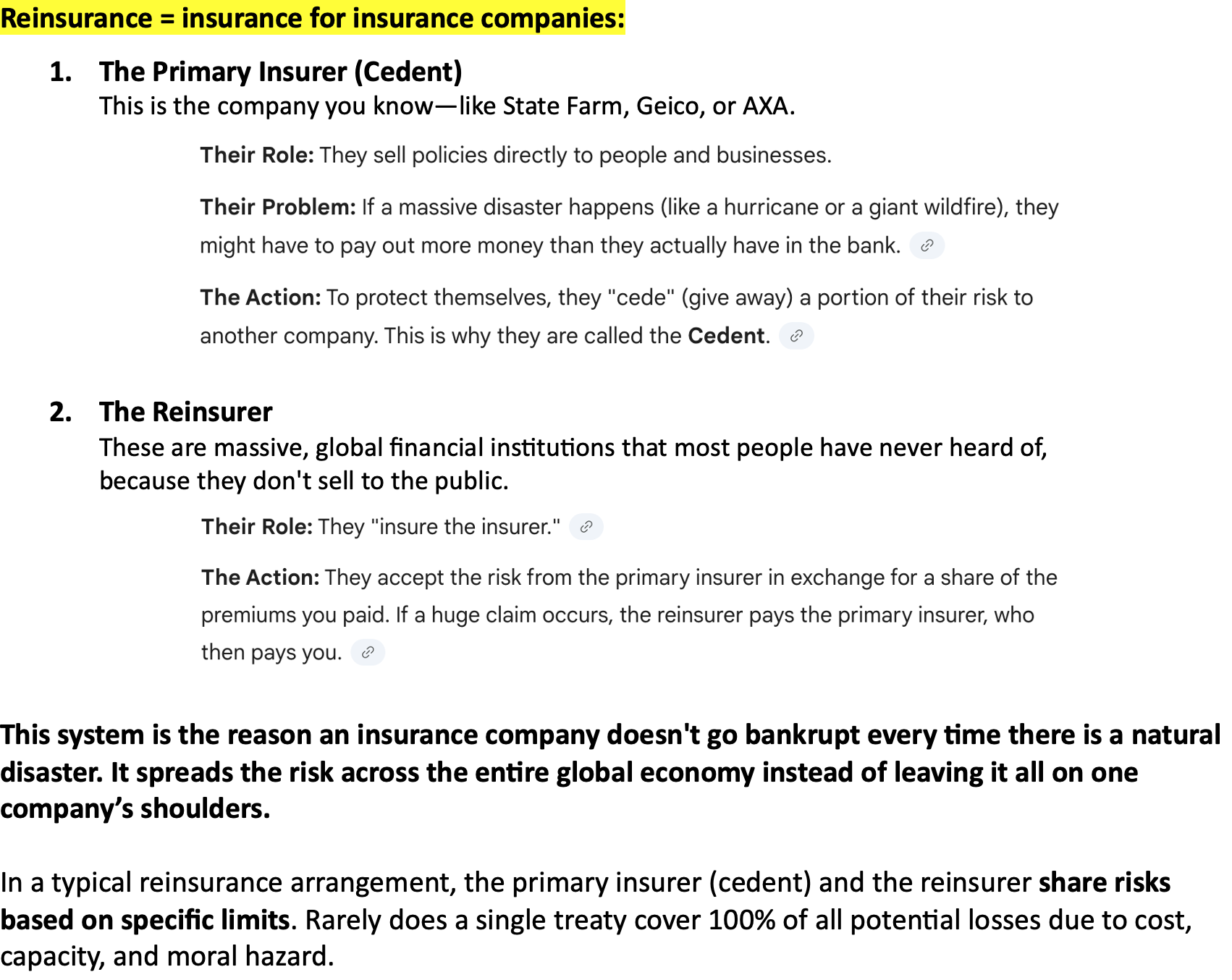 Reinsurance = insurance for insurance companies:

1. The Primary Insurer (Cedent)
This is the company you know—like State Farm, Geico, or AXA.

Their Role: They sell policies directly to people and businesses.

Their Problem: If a massive disaster happens (like a hurricane or a giant wildfire), they might have to pay out more money than they actually have in the bank.

The Action: To protect themselves, they "cede" (give away) a portion of their risk to another company. This is why they are called the Cedent.

2. The Reinsurer
These are massive, global financial institutions that most people have never heard of, because they don't sell to the public.

Their Role: They "insure the insurer."

The Action: They accept the risk from the primary insurer in exchange for a share of the premiums you paid. If a huge claim occurs, the reinsurer pays the primary insurer, who then pays you.

This system is the reason an insurance company doesn't go bankrupt every time there is a natural disaster. It spreads the risk across the entire global economy instead of leaving it all on one company's shoulders.

In a typical reinsurance arrangement, the primary insurer (cedent) and the reinsurer share risks based on specific limits. Rarely does a single treaty cover 100% of all potential losses due to cost, capacity, and moral hazard.